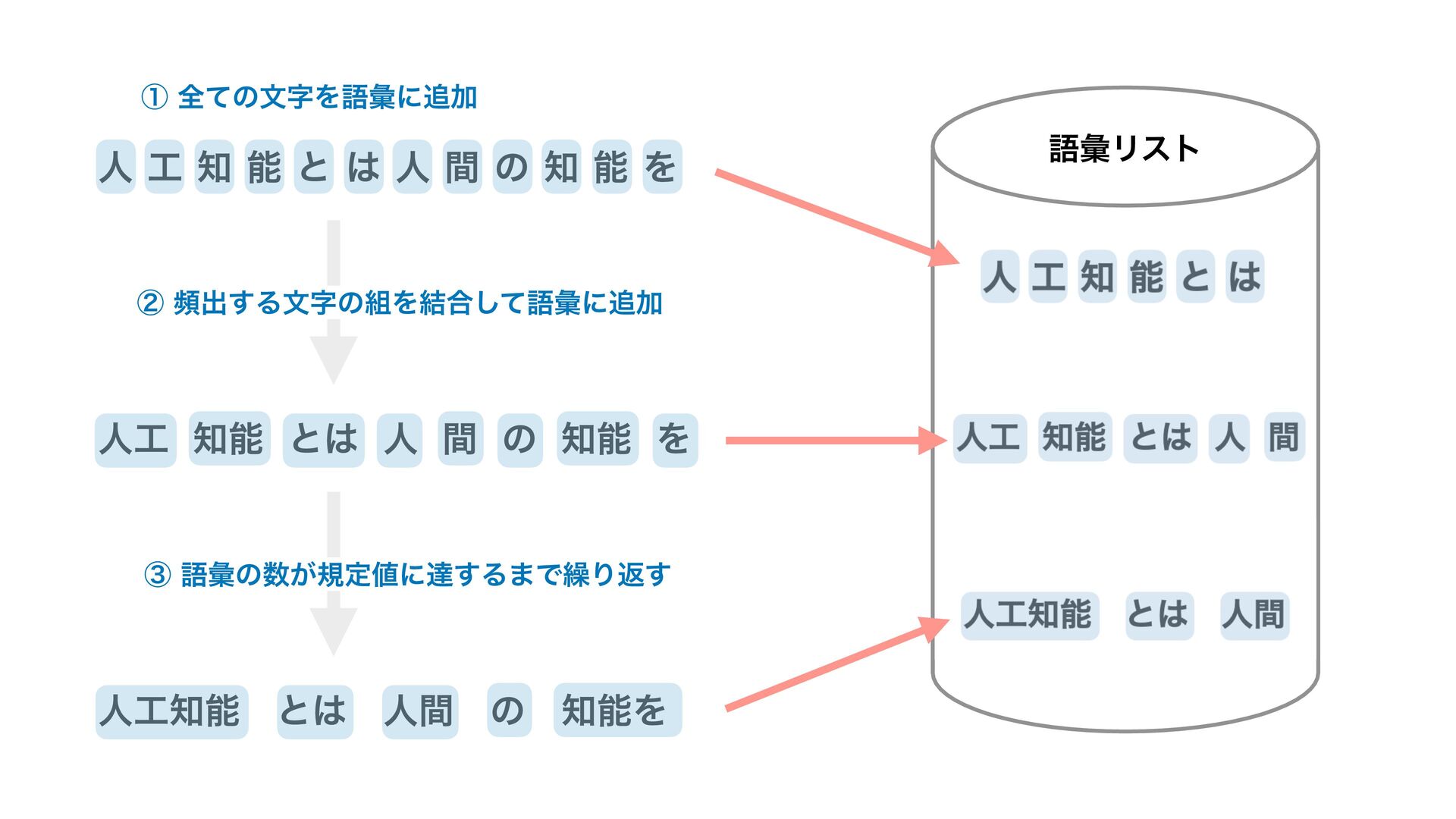 ① 全ての文字を語彙に追加

人 工 知 能 と は 人 間 の 知 能 を

② 頻出する文字の組を結合して語彙に追加

人工 知能 とは 人 間 の 知能 を

③ 語彙の数が規定値に達するまで繰り返す

人工知能 とは 人間 の 知能を

語彙リスト

人 工 知 能 と は

人工 知能 とは 人 間

人工知能 とは 人間